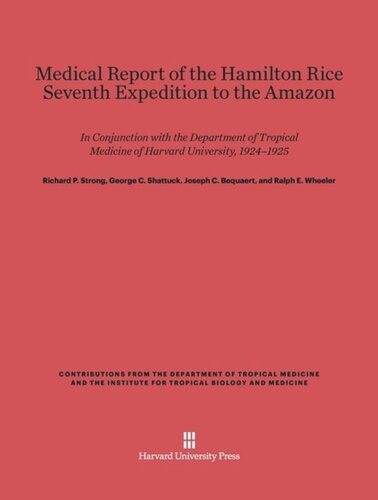 Medical Report of the Hamilton Rice Seventh Expedition to the Amazon

In Conjunction with the Department of Tropical Medicine of Harvard University, 1924–1925

Richard P. Strong, George C. Shattuck, Joseph C. Bequaert, and Ralph E. Wheeler

CONTRIBUTIONS FROM THE DEPARTMENT OF TROPICAL MEDICINE AND THE INSTITUTE FOR TROPICAL BIOLOGY AND MEDICINE

Harvard University Press